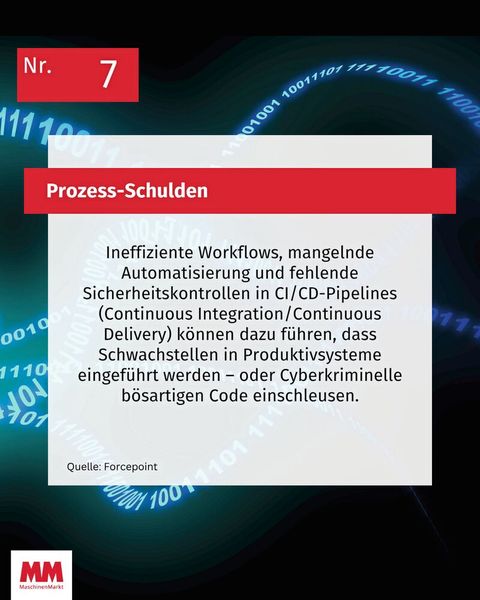 Nr. 7

Prozess-Schulden

Ineffiziente Workflows, mangelnde Automatisierung und fehlende Sicherheitskontrollen in CI/CD-Pipelines (Continuous Integration/Continuous Delivery) können dazu führen, dass Schwachstellen in Produktivsysteme eingeführt werden – oder Cyberkriminelle bösartigen Code einschleusen.

Quelle: Forcepoint

MM
MaschinenMarkt